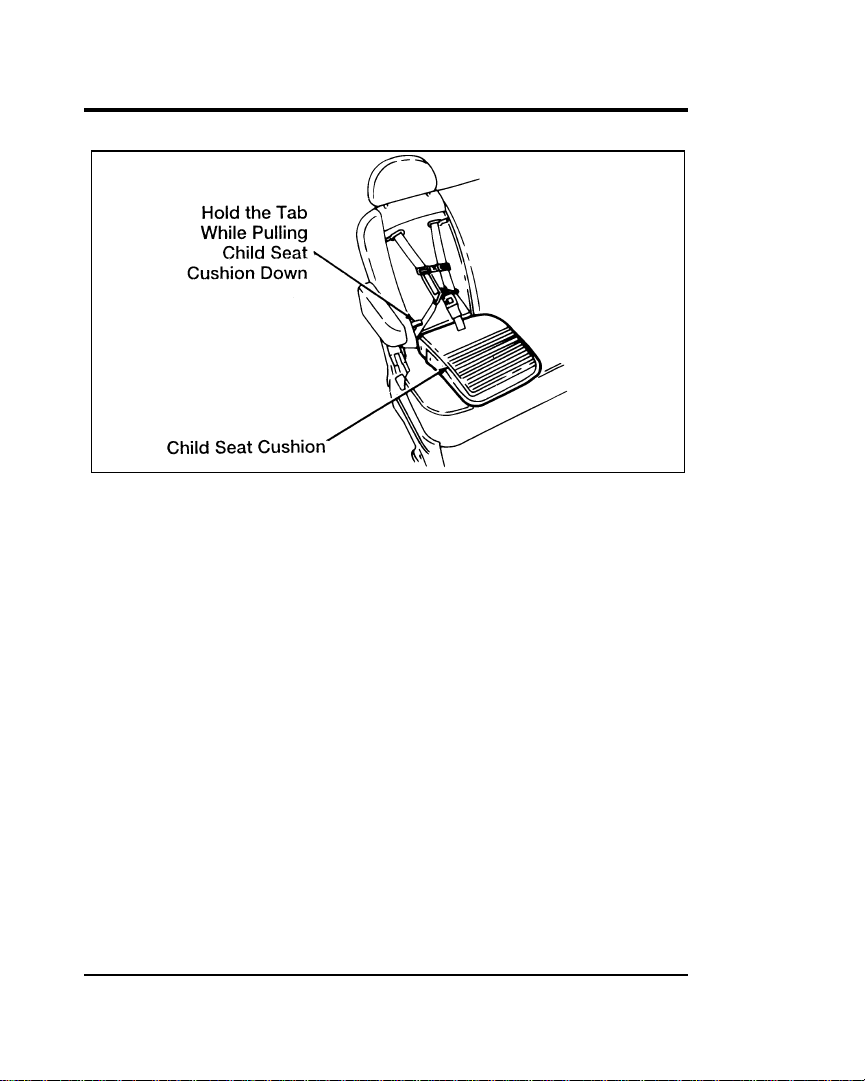 Hold the Tab
While Pulling
Child Seat
Cushion Down

Child Seat Cushion